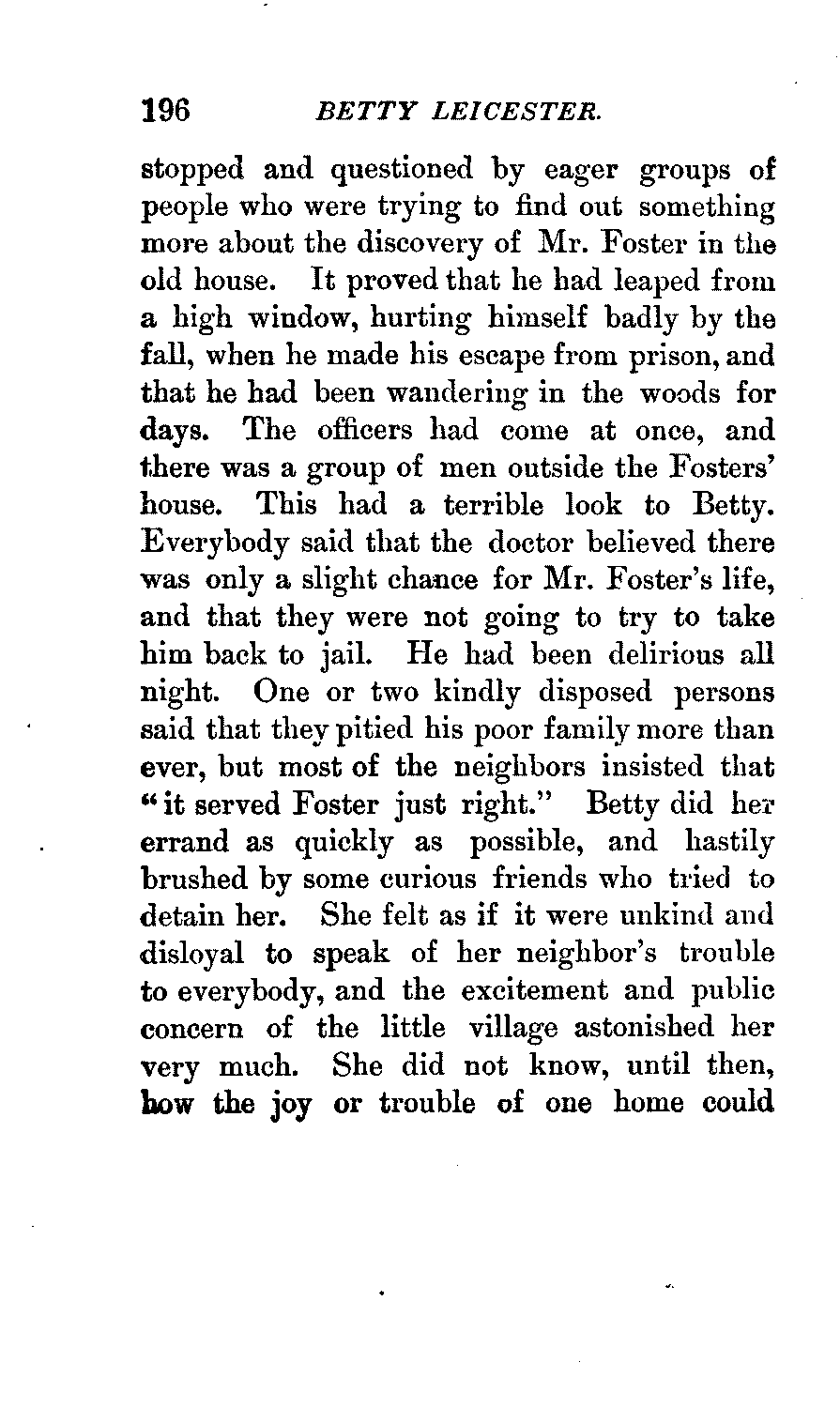 196 BETTY LEICESTER.

stopped and questioned by eager groups of people who were trying to find out something more about the discovery of Mr. Foster in the old house. It proved that he had leaped from a high window, hurting himself badly by the fall, when he made his escape from prison, and that he had been wandering in the woods for days. The officers had come at once, and there was a group of men outside the Fosters' house. This had a terrible look to Betty. Everybody said that the doctor believed there was only a slight chance for Mr. Foster's life, and that they were not going to try to take him back to jail. He had been delirious all night. One or two kindly disposed persons said that they pitied his poor family more than ever, but most of the neighbors insisted that "it served Foster just right." Betty did her errand as quickly as possible, and hastily brushed by some curious friends who tried to detain her. She felt as if it were unkind and disloyal to speak of her neighbor's trouble to everybody, and the excitement and public concern of the little village astonished her very much. She did not know, until then, how the joy or trouble of one home could